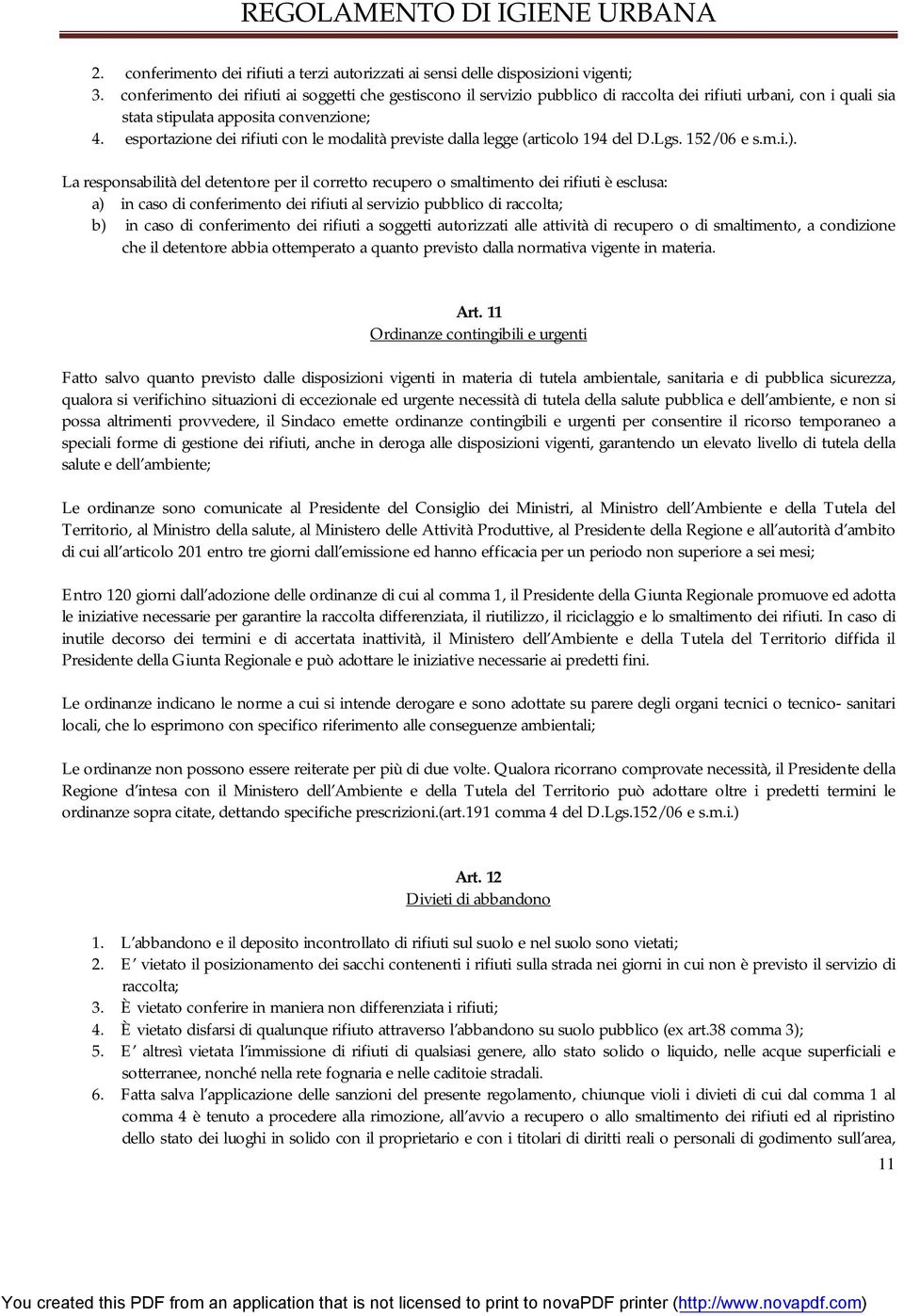 REGOLAMENTO DI IGIENE URBANA

2. conferimento dei rifiuti a terzi autorizzati ai sensi delle disposizioni vigenti;
3. conferimento dei rifiuti ai soggetti che gestiscono il servizio pubblico di raccolta dei rifiuti urbani, con i quali sia stata stipulata apposita convenzione;
4. esportazione dei rifiuti con le modalità previste dalla legge (articolo 194 del D.Lgs. 152/06 e s.m.i.).

La responsabilità del detentore per il corretto recupero o smaltimento dei rifiuti è esclusa:
a) in caso di conferimento dei rifiuti al servizio pubblico di raccolta;
b) in caso di conferimento dei rifiuti a soggetti autorizzati alle attività di recupero o di smaltimento, a condizione che il detentore abbia ottemperato a quanto previsto dalla normativa vigente in materia.

Art. 11
Ordinanze contingibili e urgenti

Fatto salvo quanto previsto dalle disposizioni vigenti in materia di tutela ambientale, sanitaria e di pubblica sicurezza, qualora si verifichino situazioni di eccezionale ed urgente necessità di tutela della salute pubblica e dell'ambiente, e non si possa altrimenti provvedere, il Sindaco emette ordinanze contingibili e urgenti per consentire il ricorso temporaneo a speciali forme di gestione dei rifiuti, anche in deroga alle disposizioni vigenti, garantendo un elevato livello di tutela della salute e dell'ambiente;

Le ordinanze sono comunicate al Presidente del Consiglio dei Ministri, al Ministro dell'Ambiente e della Tutela del Territorio, al Ministro della salute, al Ministero delle Attività Produttive, al Presidente della Regione e all'autorità d'ambito di cui all'articolo 201 entro tre giorni dall'emissione ed hanno efficacia per un periodo non superiore a sei mesi;

Entro 120 giorni dall'adozione delle ordinanze di cui al comma 1, il Presidente della Giunta Regionale promuove ed adotta le iniziative necessarie per garantire la raccolta differenziata, il riutilizzo, il riciclaggio e lo smaltimento dei rifiuti. In caso di inutile decorso dei termini e di accertata inattività, il Ministero dell'Ambiente e della Tutela del Territorio diffida il Presidente della Giunta Regionale e può adottare le iniziative necessarie ai predetti fini.

Le ordinanze indicano le norme a cui si intende derogare e sono adottate su parere degli organi tecnici o tecnico- sanitari locali, che lo esprimono con specifico riferimento alle conseguenze ambientali;

Le ordinanze non possono essere reiterate per più di due volte. Qualora ricorrano comprovate necessità, il Presidente della Regione d'intesa con il Ministero dell'Ambiente e della Tutela del Territorio può adottare oltre i predetti termini le ordinanze sopra citate, dettando specifiche prescrizioni.(art.191 comma 4 del D.Lgs.152/06 e s.m.i.)

Art. 12
Divieti di abbandono

1. L'abbandono e il deposito incontrollato di rifiuti sul suolo e nel suolo sono vietati;
2. E' vietato il posizionamento dei sacchi contenenti i rifiuti sulla strada nei giorni in cui non è previsto il servizio di raccolta;
3. È vietato conferire in maniera non differenziata i rifiuti;
4. È vietato disfarsi di qualunque rifiuto attraverso l'abbandono su suolo pubblico (ex art.38 comma 3);
5. E' altresì vietata l'immissione di rifiuti di qualsiasi genere, allo stato solido o liquido, nelle acque superficiali e sotterranee, nonché nella rete fognaria e nelle caditoie stradali.
6. Fatta salva l'applicazione delle sanzioni del presente regolamento, chiunque violi i divieti di cui dal comma 1 al comma 4 è tenuto a procedere alla rimozione, all'avvio a recupero o allo smaltimento dei rifiuti ed al ripristino dello stato dei luoghi in solido con il proprietario e con i titolari di diritti reali o personali di godimento sull'area,

11

You created this PDF from an application that is not licensed to print to novaPDF printer (http://www.novapdf.com)